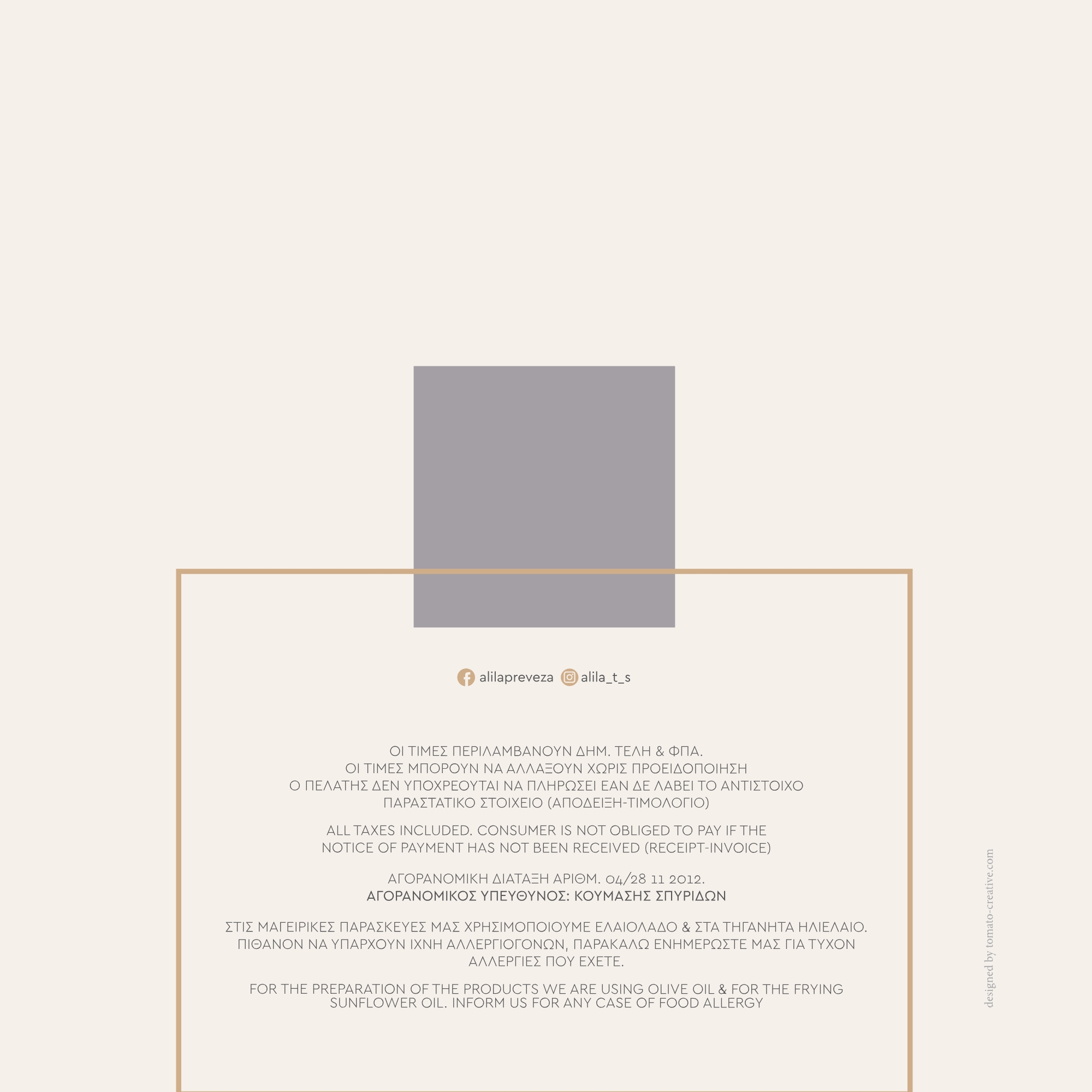 alilapreveza alila_t_s

ΟΙ ΤΙΜΕΣ ΠΕΡΙΛΑΜΒΑΝΟΥΝ ΔΗΜ. ΤΕΛΗ & ΦΠΑ.
ΟΙ ΤΙΜΕΣ ΜΠΟΡΟΥΝ ΝΑ ΑΛΛΑΞΟΥΝ ΧΩΡΙΣ ΠΡΟΕΙΔΟΠΟΙΗΣΗ
Ο ΠΕΛΑΤΗΣ ΔΕΝ ΥΠΟΧΡΕΟΥΤΑΙ ΝΑ ΠΛΗΡΩΣΕΙ ΕΑΝ ΔΕ ΛΑΒΕΙ ΤΟ ΑΝΤΙΣΤΟΙΧΟ ΠΑΡΑΣΤΑΤΙΚΟ ΣΤΟΙΧΕΙΟ (ΑΠΟΔΕΙΞΗ-ΤΙΜΟΛΟΓΙΟ)

ALL TAXES INCLUDED. CONSUMER IS NOT OBLIGED TO PAY IF THE NOTICE OF PAYMENT HAS NOT BEEN RECEIVED (RECEIPT-INVOICE)

ΑΓΟΡΑΝΟΜΙΚΗ ΔΙΑΤΑΞΗ ΑΡΙΘΜ. 04/28 11 2012.
ΑΓΟΡΑΝΟΜΙΚΟΣ ΥΠΕΥΘΥΝΟΣ: ΚΟΥΜΑΣΗΣ ΣΠΥΡΙΔΩΝ

ΣΤΙΣ ΜΑΓΕΙΡΙΚΕΣ ΠΑΡΑΣΚΕΥΕΣ ΜΑΣ ΧΡΗΣΙΜΟΠΟΙΟΥΜΕ ΕΛΑΙΟΛΑΔΟ & ΣΤΑ ΤΗΓΑΝΗΤΑ ΗΛΙΕΛΑΙΟ. ΠΙΘΑΝΟΝ ΝΑ ΥΠΑΡΧΟΥΝ ΙΧΝΗ ΑΛΛΕΡΓΙΟΓΟΝΩΝ, ΠΑΡΑΚΑΛΩ ΕΝΗΜΕΡΩΣΤΕ ΜΑΣ ΓΙΑ ΤΥΧΟΝ ΑΛΛΕΡΓΙΕΣ ΠΟΥ ΕΧΕΤΕ.

FOR THE PREPARATION OF THE PRODUCTS WE ARE USING OLIVE OIL & FOR THE FRYING SUNFLOWER OIL. INFORM US FOR ANY CASE OF FOOD ALLERGY

designed by tomato-creative.com